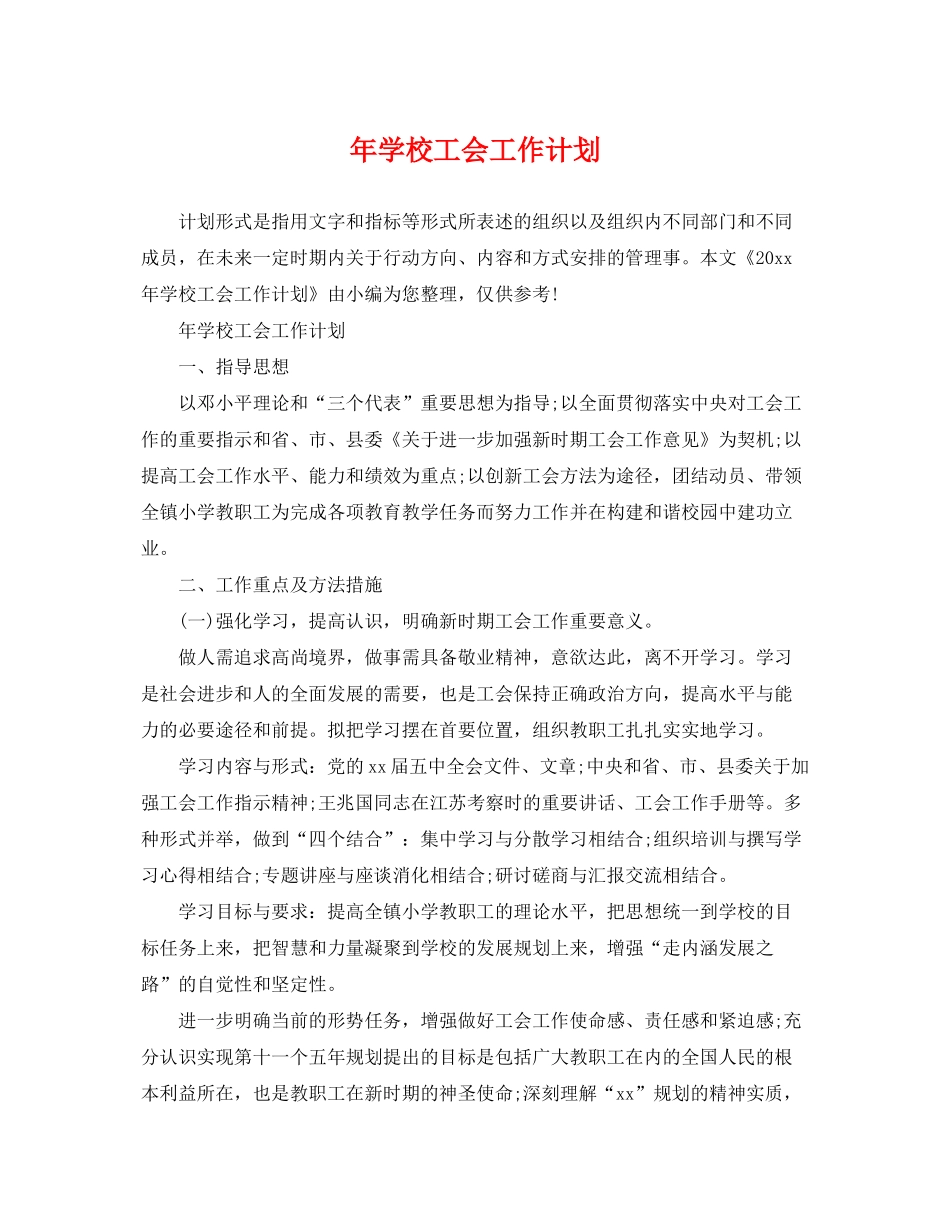 年学校工会工作计划

计划形式是指用文字和指标等形式所表述的组织以及组织内不同部门和不同成员，在未来一定时期内关于行动方向、内容和方式安排的管理事。本文《20xx年学校工会工作计划》由小编为您整理，仅供参考!

年学校工会工作计划

一、指导思想

以邓小平理论和“三个代表”重要思想为指导;以全面贯彻落实中央对工会工作的重要指示和省、市、县委《关于进一步加强新时期工会工作意见》为契机;以提高工会工作水平、能力和绩效为重点;以创新工会方法为途径，团结动员、带领全镇小学教职工为完成各项教育教学任务而努力工作并在构建和谐校园中建功立业。

二、工作重点及方法措施

(一)强化学习，提高认识，明确新时期工会工作重要意义。

做人需追求高尚境界，做事需具备敬业精神，意欲达此，离不开学习。学习是社会进步和人的全面发展的需要，也是工会保持正确政治方向，提高水平与能力的必要途径和前提。拟把学习摆在首要位置，组织教职工扎扎实实地学习。

学习内容与形式：党的xx届五中全会文件、文章;中央和省、市、县委关于加强工会工作指示精神;王兆国同志在江苏考察时的重要讲话、工会工作手册等。多种形式并举，做到“四个结合”：集中学习与分散学习相结合;组织培训与撰写学习心得相结合;专题讲座与座谈消化相结合;研讨磋商与汇报交流相结合。

学习目标与要求：提高全镇小学教职工的理论水平，把思想统一到学校的目标任务上来，把智慧和力量凝聚到学校的发展规划上来，增强“走内涵发展之路”的自觉性和坚定性。

进一步明确当前的形势任务，增强做好工会工作使命感、责任感和紧迫感;充分认识实现第十一个五年规划提出的目标是包括广大教职工在内的全国人民的根本利益所在，也是教职工在新时期的神圣使命;深刻理解“xx”规划的精神实质，